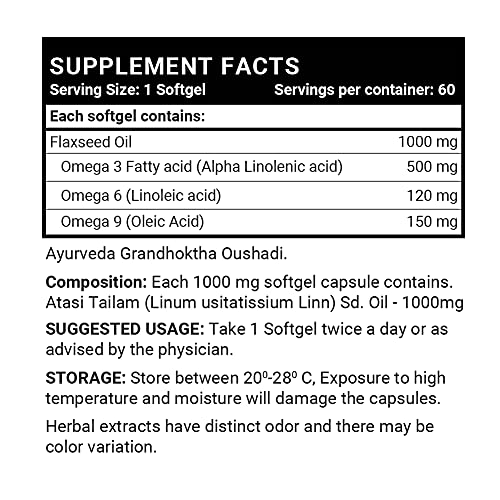 SUPPLEMENT FACTS
Serving Size: 1 Softgel Servings per container: 60

| Each softgel contains: | |
|---|---|
| Flaxseed Oil | 1000 mg |
| Omega 3 Fatty acid (Alpha Linolenic acid) | 500 mg |
| Omega 6 (Linoleic acid) | 120 mg |
| Omega 9 (Oleic Acid) | 150 mg |

Ayurveda Grandhoktha Oushadi.

Composition: Each 1000 mg softgel capsule contains. Atasi Tailam (Linum usitatissium Linn) Sd. Oil - 1000mg

SUGGESTED USAGE: Take 1 Softgel twice a day or as advised by the physician.

STORAGE: Store between $20^0$-$28^0$ C, Exposure to high temperature and moisture will damage the capsules.

Herbal extracts have distinct odor and there may be color variation.